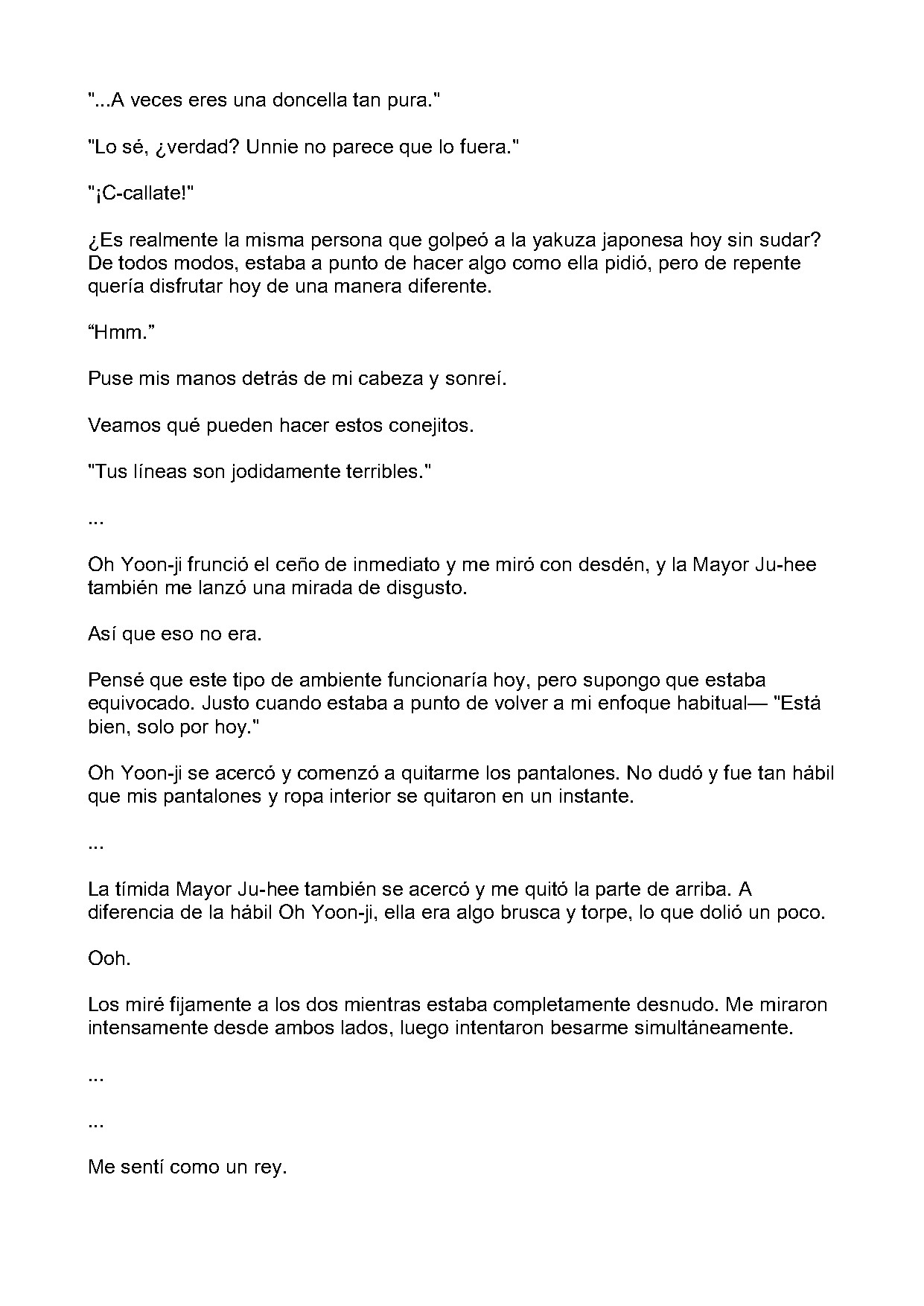 "...A veces eres una doncella tan pura."

"Lo sé, ¿verdad? Unnie no parece que lo fuera."

"¡C-callate!"

¿Es realmente la misma persona que golpeó a la yakuza japonesa hoy sin sudar? De todos modos, estaba a punto de hacer algo como ella pidió, pero de repente quería disfrutar hoy de una manera diferente.

“Hmm.”

Puse mis manos detrás de mi cabeza y sonreí.

Veamos qué pueden hacer estos conejitos.

"Tus líneas son jodidamente terribles."

...

Oh Yoon-ji frunció el ceño de inmediato y me miró con desdén, y la Mayor Ju-hee también me lanzó una mirada de disgusto.

Así que eso no era.

Pensé que este tipo de ambiente funcionaría hoy, pero supongo que estaba equivocado. Justo cuando estaba a punto de volver a mi enfoque habitual— "Está bien, solo por hoy."

Oh Yoon-ji se acercó y comenzó a quitarme los pantalones. No dudó y fue tan hábil que mis pantalones y ropa interior se quitaron en un instante.

...

La tímida Mayor Ju-hee también se acercó y me quitó la parte de arriba. A diferencia de la hábil Oh Yoon-ji, ella era algo brusca y torpe, lo que dolió un poco.

Ooh.

Los miré fijamente a los dos mientras estaba completamente desnudo. Me miraron intensamente desde ambos lados, luego intentaron besarme simultáneamente.

...

...

Me sentí como un rey.